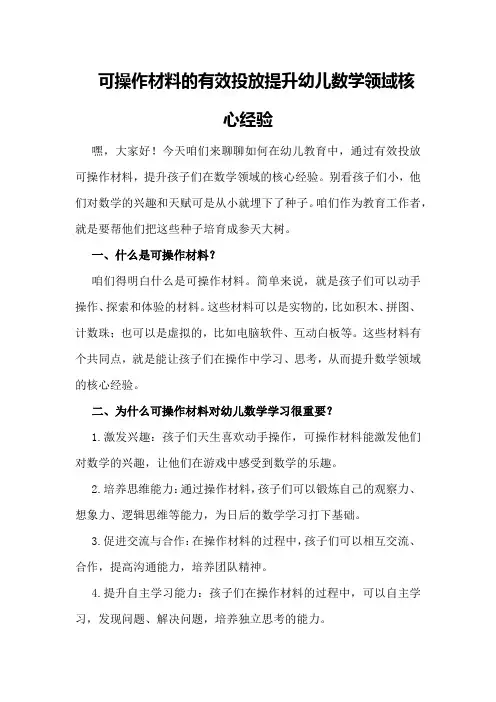 可操作材料的有效投放提升幼儿数学领域核心经验

嘿，大家好！今天咱们来聊聊如何在幼儿教育中，通过有效投放可操作材料，提升孩子们在数学领域的核心经验。别看孩子们小，他们对数学的兴趣和天赋可是从小就埋下了种子。咱们作为教育工作者，就是要帮他们把这些种子培育成参天大树。

一、什么是可操作材料？

咱们得明白什么是可操作材料。简单来说，就是孩子们可以动手操作、探索和体验的材料。这些材料可以是实物的，比如积木、拼图、计数珠；也可以是虚拟的，比如电脑软件、互动白板等。这些材料有个共同点，就是能让孩子们在操作中学习、思考，从而提升数学领域的核心经验。

二、为什么可操作材料对幼儿数学学习很重要？

1.激发兴趣：孩子们天生喜欢动手操作，可操作材料能激发他们对数学的兴趣，让他们在游戏中感受到数学的乐趣。

2.培养思维能力：通过操作材料，孩子们可以锻炼自己的观察力、想象力、逻辑思维等能力，为日后的数学学习打下基础。

3.促进交流与合作：在操作材料的过程中，孩子们可以相互交流、合作，提高沟通能力，培养团队精神。

4.提升自主学习能力：孩子们在操作材料的过程中，可以自主学习，发现问题、解决问题，培养独立思考的能力。